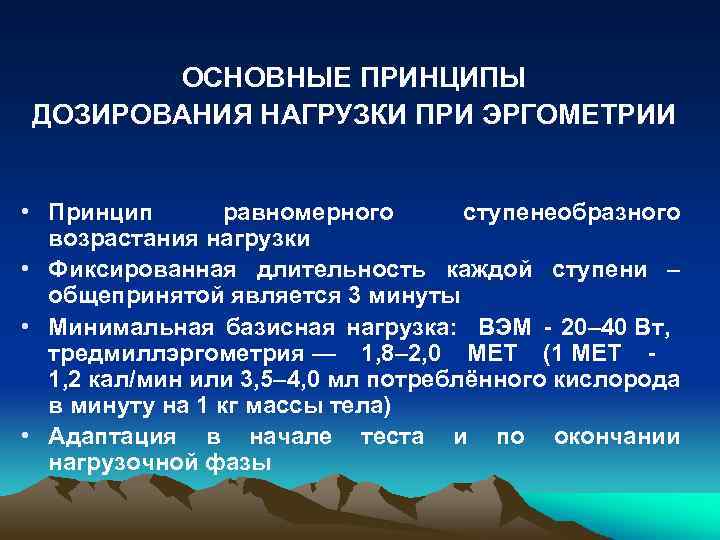 ОСНОВНЫЕ ПРИНЦИПЫ
ДОЗИРОВАНИЯ НАГРУЗКИ ПРИ ЭРГОМЕТРИИ

• Принцип равномерного ступенеобразного возрастания нагрузки
• Фиксированная длительность каждой ступени – общепринятой является 3 минуты
• Минимальная базисная нагрузка: ВЭМ - 20–40 Вт, тредмиллэргометрия — 1,8–2,0 МЕТ (1 МЕТ - 1,2 кал/мин или 3,5–4,0 мл потреблённого кислорода в минуту на 1 кг массы тела)
• Адаптация в начале теста и по окончании нагрузочной фазы